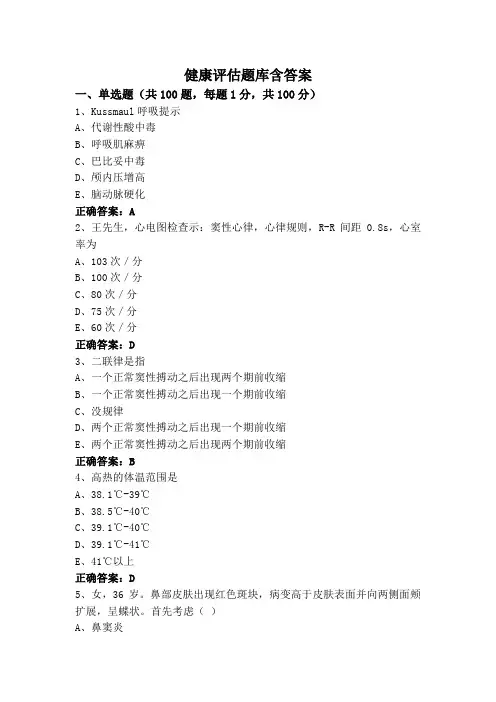 健康评估题库含答案

一、单选题（共 100 题，每题 1 分，共 100 分）

1、Kussmaul 呼吸提示

A、代谢性酸中毒

B、呼吸肌麻痹

C、巴比妥中毒

D、颅内压增高

E、脑动脉硬化

正确答案：A

2、王先生，心电图检查示：窦性心律，心律规则，R-R 间距 0.8s，心室率为

A、103 次 / 分

B、100 次 / 分

C、80 次 / 分

D、75 次 / 分

E、60 次 / 分

正确答案：D

3、二联律是指

A、一个正常窦性搏动之后出现两个期前收缩

B、一个正常窦性搏动之后出现一个期前收缩

C、没规律

D、两个正常窦性搏动之后出现一个期前收缩

E、两个正常窦性搏动之后出现两个期前收缩

正确答案：B

4、高热的体温范围是

A、38.1℃-39℃

B、38.5℃-40℃

C、39.1℃-40℃

D、39.1℃-41℃

E、41℃以上

正确答案：D

5、女，36 岁。鼻部皮肤出现红色斑块，病变高于皮肤表面并向两侧面颊扩展，呈蝶状。首先考虑（ ）

A、鼻窦炎